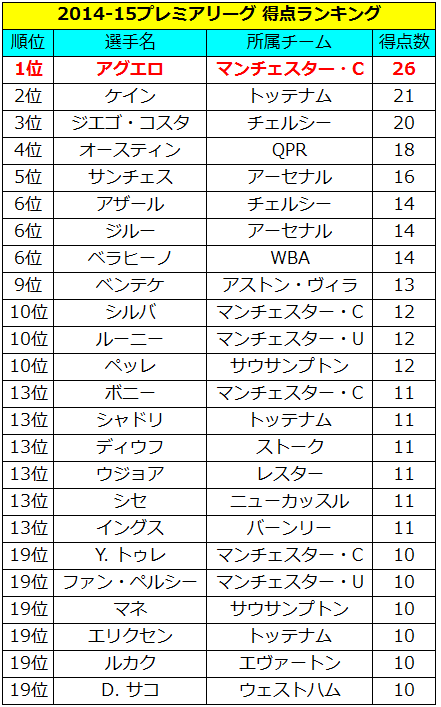 2014-15プレミアリーグ 得点ランキング

| 順位 | 選手名 | 所属チーム | 得点数 |
|---|---|---|---|
| 1位 | アグエロ | マンチェスター・C | 26 |
| 2位 | ケイン | トッテナム | 21 |
| 3位 | ジエゴ・コスタ | チェルシー | 20 |
| 4位 | オースティン | QPR | 18 |
| 5位 | サンチェス | アーセナル | 16 |
| 6位 | アザール | チェルシー | 14 |
| 6位 | ジルー | アーセナル | 14 |
| 6位 | ベラヒーノ | WBA | 14 |
| 9位 | ベンテケ | アストン・ヴィラ | 13 |
| 10位 | シルバ | マンチェスター・C | 12 |
| 10位 | ルーニー | マンチェスター・U | 12 |
| 10位 | ペッレ | サウサンプトン | 12 |
| 13位 | ボニー | マンチェスター・C | 11 |
| 13位 | シャドリ | トッテナム | 11 |
| 13位 | ディウフ | ストーク | 11 |
| 13位 | ウジョア | レスター | 11 |
| 13位 | シセ | ニューカッスル | 11 |
| 13位 | イングス | バーンリー | 11 |
| 19位 | Y. トゥレ | マンチェスター・C | 10 |
| 19位 | ファン・ペルシー | マンチェスター・U | 10 |
| 19位 | マネ | サウサンプトン | 10 |
| 19位 | エリクセン | トッテナム | 10 |
| 19位 | ルカク | エヴァートン | 10 |
| 19位 | D. サコ | ウェストハム | 10 |